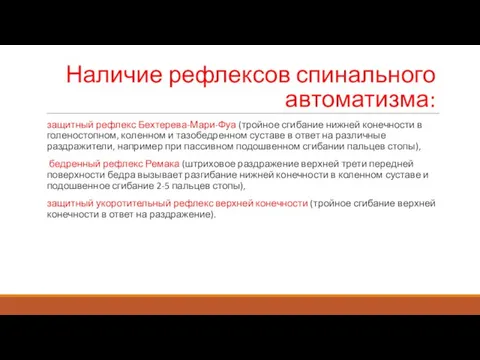 Наличие рефлексов спинального автоматизма:

защитный рефлекс Бехтерева-Мари-Фуа (тройное сгибание нижней конечности в голеностопном, коленном и тазобедренном суставе в ответ на различные раздражители, например при пассивном подошвенном сгибании пальцев стопы),

бедренный рефлекс Ремака (штриховое раздражение верхней трети передней поверхности бедра вызывает разгибание нижней конечности в коленном суставе и подошвенное сгибание 2-5 пальцев стопы),

защитный укоротительный рефлекс верхней конечности (тройное сгибание верхней конечности в ответ на раздражение).